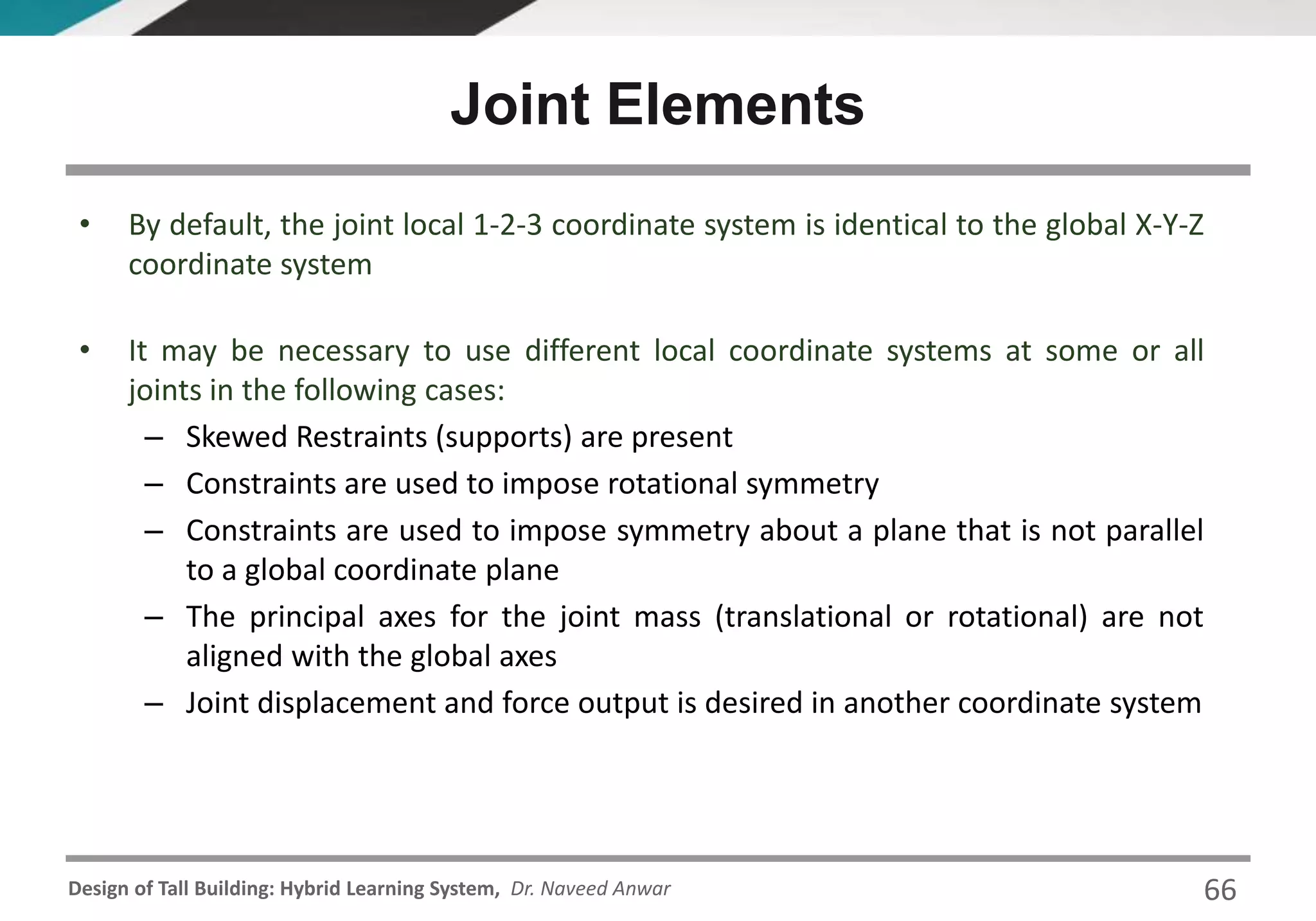 Joint Elements

• By default, the joint local 1-2-3 coordinate system is identical to the global X-Y-Z coordinate system

• It may be necessary to use different local coordinate systems at some or all joints in the following cases:
– Skewed Restraints (supports) are present
– Constraints are used to impose rotational symmetry
– Constraints are used to impose symmetry about a plane that is not parallel to a global coordinate plane
– The principal axes for the joint mass (translational or rotational) are not aligned with the global axes
– Joint displacement and force output is desired in another coordinate system

Design of Tall Building: Hybrid Learning System, Dr. Naveed Anwar
66